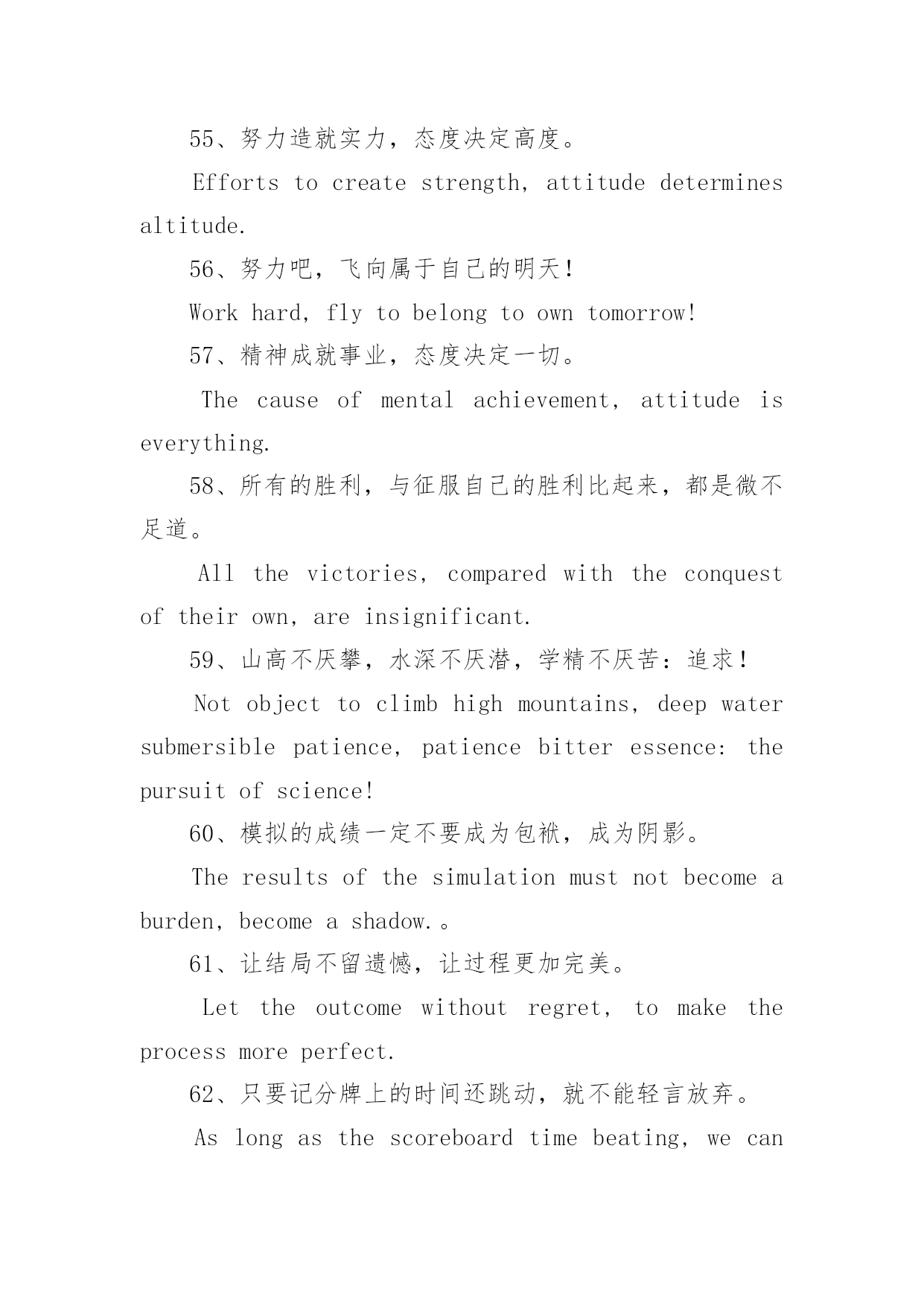 55、努力造就实力，态度决定高度。

Efforts to create strength, attitude determines altitude.

56、努力吧，飞向属于自己的明天！

Work hard, fly to belong to own tomorrow!

57、精神成就事业，态度决定一切。

The cause of mental achievement, attitude is everything.

58、所有的胜利，与征服自己的胜利比起来，都是微不足道。

All the victories, compared with the conquest of their own, are insignificant.

59、山高不厌攀，水深不厌潜，学精不厌苦：追求！

Not object to climb high mountains, deep water submersible patience, patience bitter essence: the pursuit of science!

60、模拟的成绩一定不要成为包袱，成为阴影。

The results of the simulation must not become a burden, become a shadow.。

61、让结局不留遗憾，让过程更加完美。

Let the outcome without regret, to make the process more perfect.

62、只要记分牌上的时间还跳动，就不能轻言放弃。

As long as the scoreboard time beating, we can